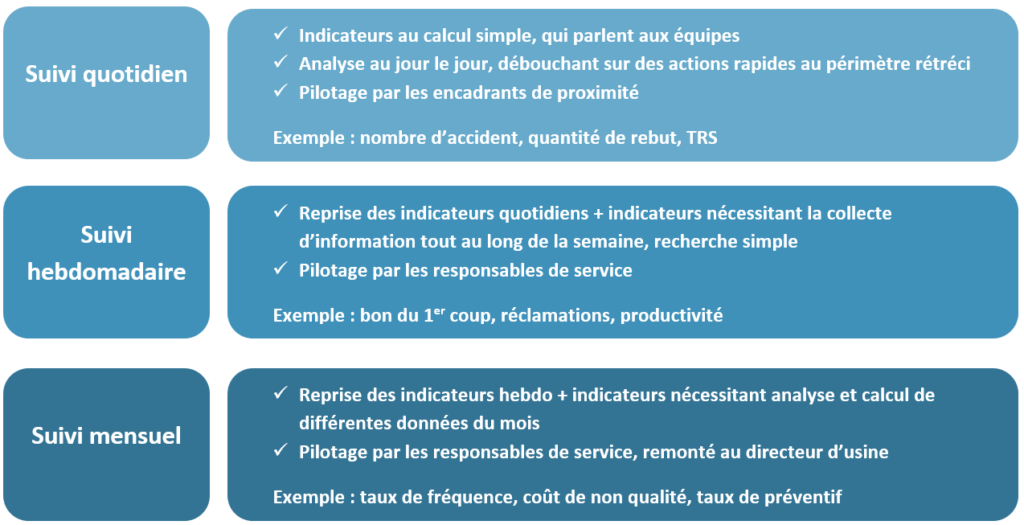 Suivi quotidien

✓ Indicateurs au calcul simple, qui parlent aux équipes
✓ Analyse au jour le jour, débouchant sur des actions rapides au périmètre rétréci
✓ Pilotage par les encadrants de proximité

Exemple : nombre d'accident, quantité de rebut, TRS

Suivi hebdomadaire

✓ Reprise des indicateurs quotidiens + indicateurs nécessitant la collecte d'information tout au long de la semaine, recherche simple
✓ Pilotage par les responsables de service

Exemple : bon du 1$^{er}$ coup, réclamations, productivité

Suivi mensuel

✓ Reprise des indicateurs hebdo + indicateurs nécessitant analyse et calcul de différentes données du mois
✓ Pilotage par les responsables de service, remonté au directeur d'usine

Exemple : taux de fréquence, coût de non qualité, taux de préventif